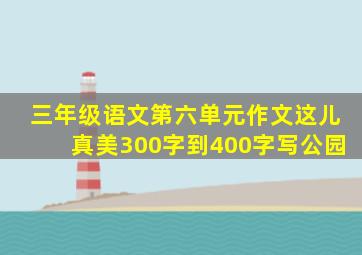 三年级语文第六单元作文这儿真美300字到400字写公园